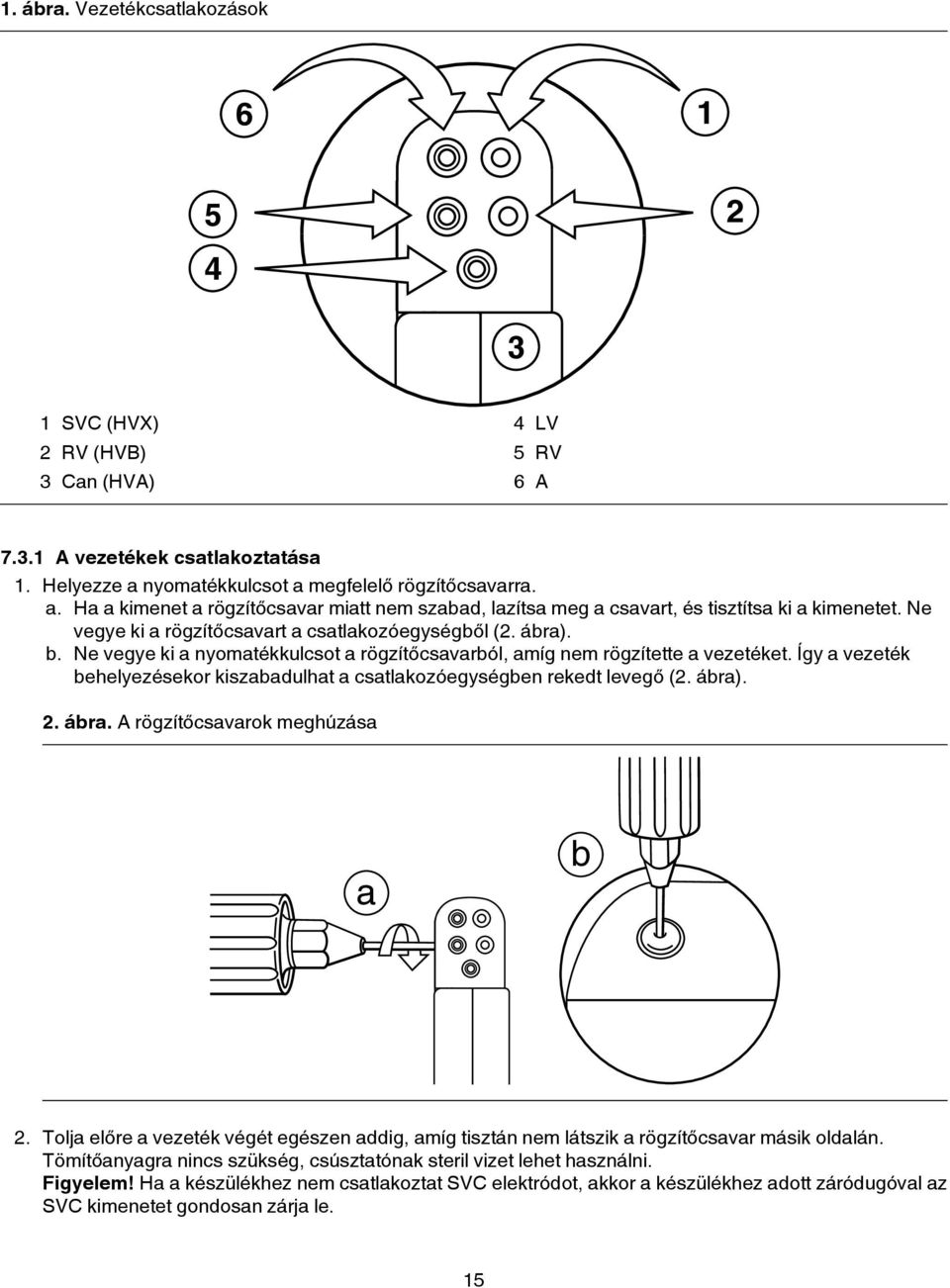 1. ábra. Vezetékcsatlakozások

6

1

5

2

4

3

1 SVC (HVX)
2 RV (HVB)
3 Can (HVA)

4 LV
5 RV
6 A

7.3.1 A vezetékek csatlakoztatása

1. Helyezze a nyomatékkulcsot a megfelelő rögzítőcsavarra.

a. Ha a kimenet a rögzítőcsavar miatt nem szabad, lazítsa meg a csavart, és tisztítsa ki a kimenetet. Ne vegye ki a rögzítőcsavart a csatlakozóegységből (2. ábra).

b. Ne vegye ki a nyomatékkulcsot a rögzítőcsavarból, amíg nem rögzítette a vezetéket. Így a vezeték behelyezésekor kiszabadulhat a csatlakozóegységben rekedt levegő (2. ábra).

2. ábra. A rögzítőcsavarok meghúzása

a

b

2. Tolja előre a vezeték végét egészen addig, amíg tisztán nem látszik a rögzítőcsavar másik oldalán. Tömítőanyagra nincs szükség, csúsztatónak steril vizet lehet használni.
Figyelem! Ha a készülékhez nem csatlakoztat SVC elektródot, akkor a készülékhez adott záródugóval az SVC kimenetet gondosan zárja le.

15